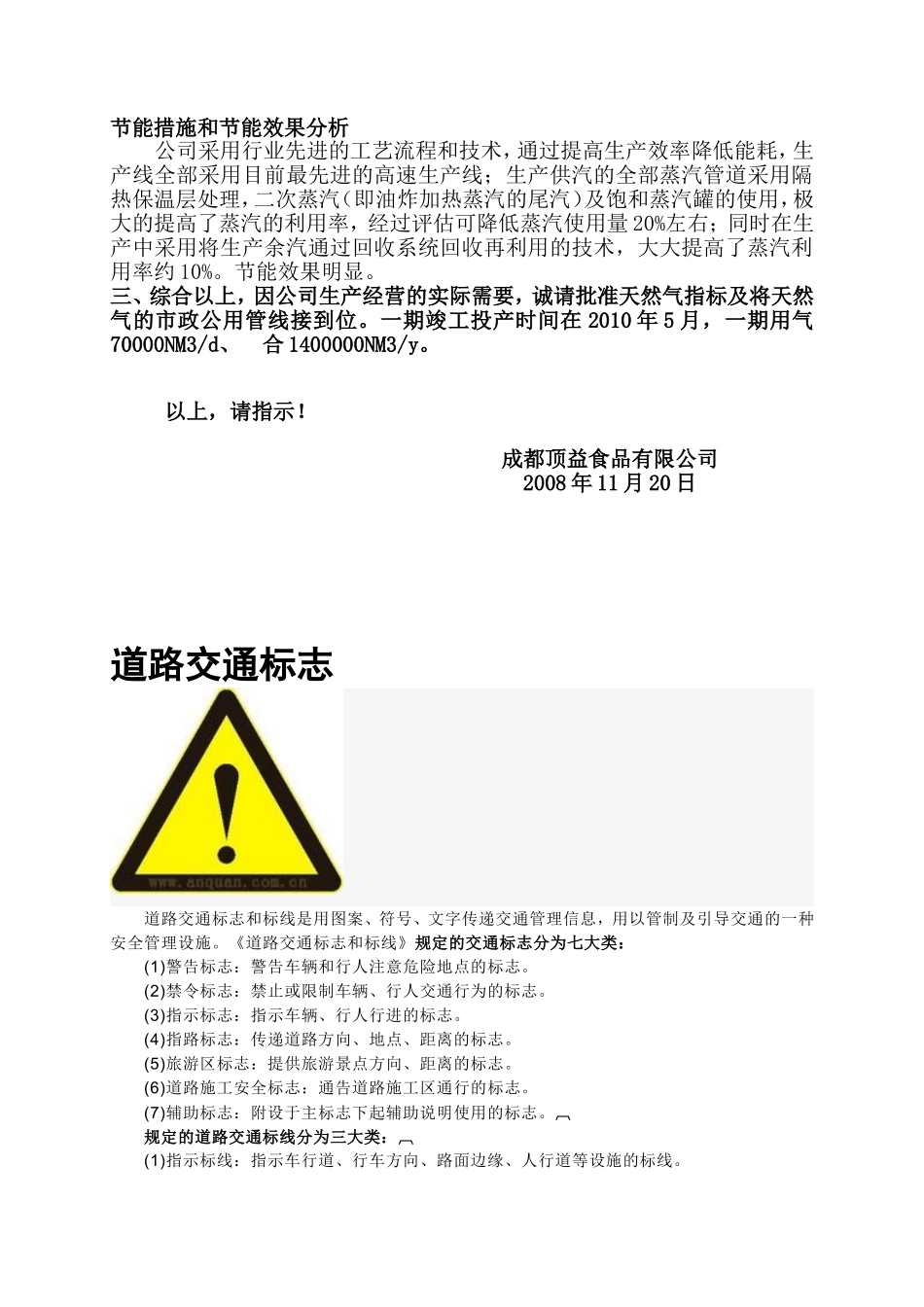 节能措施和节能效果分析

公司采用行业先进的工艺流程和技术，通过提高生产效率降低能耗，生产线全部采用目前最先进的高速生产线；生产供汽的全部蒸汽管道采用隔热保温层处理，二次蒸汽（即油炸加热蒸汽的尾汽）及饱和蒸汽罐的使用，极大的提高了蒸汽的利用率，经过评估可降低蒸汽使用量20%左右；同时在生产中采用将生产余汽通过回收系统回收再利用的技术，大大提高了蒸汽利用率约10%。节能效果明显。

三、综合以上，因公司生产经营的实际需要，诚请批准天然气指标及将天然气的市政公用管线接到位。一期竣工投产时间在2010年5月，一期用气70000NM3/d、 合1400000NM3/y。

以上，请指示！

成都顶益食品有限公司
2008年11月20日

道路交通标志

www.anquan.com.cn

道路交通标志和标线是用图案、符号、文字传递交通管理信息，用以管制及引导交通的一种安全管理设施。《道路交通标志和标线》规定的交通标志分为七大类：

(1)警告标志：警告车辆和行人注意危险地点的标志。
(2)禁令标志：禁止或限制车辆、行人交通行为的标志。
(3)指示标志：指示车辆、行人行进的标志。
(4)指路标志：传递道路方向、地点、距离的标志。
(5)旅游区标志：提供旅游景点方向、距离的标志。
(6)道路施工安全标志：通告道路施工区通行的标志。
(7)辅助标志：附设于主标志下起辅助说明使用的标志。

规定的道路交通标线分为三大类：
(1)指示标线：指示车行道、行车方向、路面边缘、人行道等设施的标线。